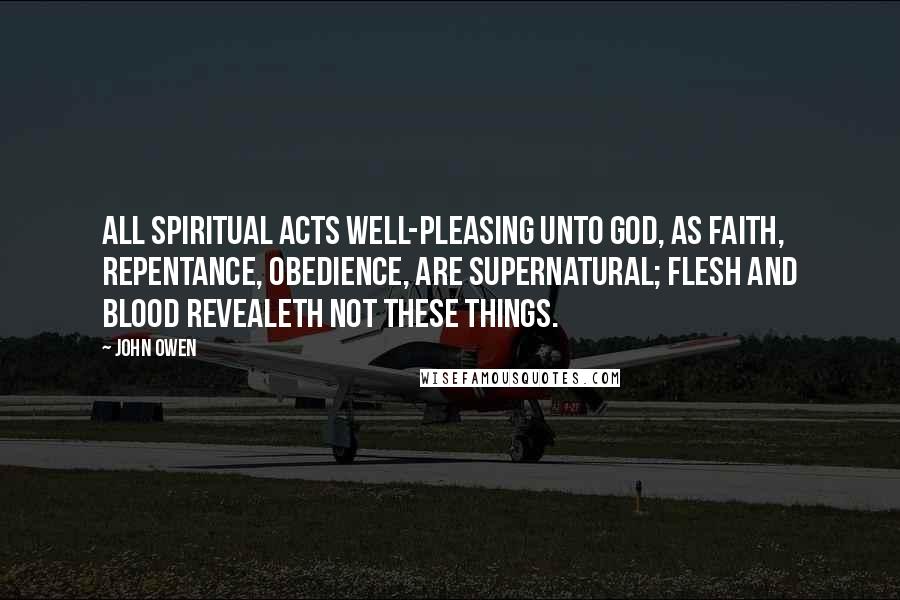 ALL SPIRITUAL ACTS WELL-PLEASING UNTO GOD, AS FAITH, REPENTANCE, OBEDIENCE, ARE SUPERNATURAL; FLESH AND BLOOD REVEALETH NOT THESE THINGS.

~ JOHN OWEN

WISEFAMOUSQUOTES.COM